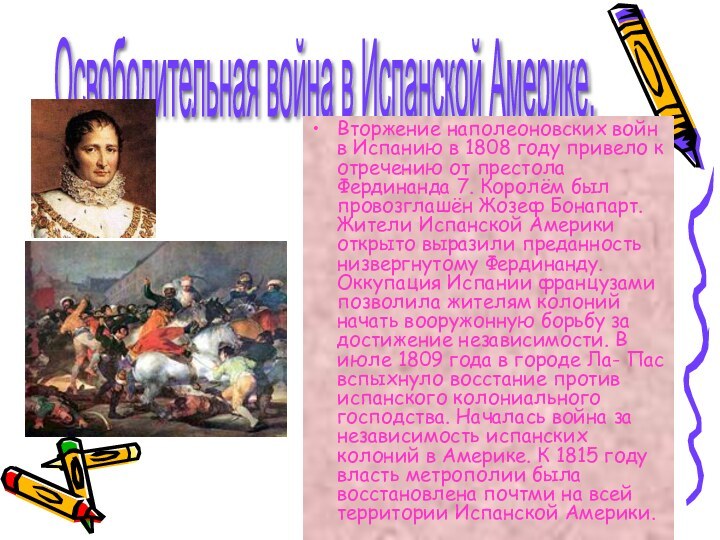 Освободительная война в Испанской Америке.

• Вторжение наполеоновских войн в Испанию в 1808 году привело к отречению от престола Фердинанда 7. Королём был провозглашён Жозеф Бонапарт. Жители Испанской Америки открыто выразили преданность низвергнутому Фердинанду. Оккупация Испании французами позволила жителям колоний начать вооружонную борьбу за достижение независимости. В июле 1809 года в городе Ла- Пас вспыхнуло восстание против испанского колониального господства. Началась война за независимость испанских колоний в Америке. К 1815 году власть метрополии была восстановлена почтми на всей территории Испанской Америки.